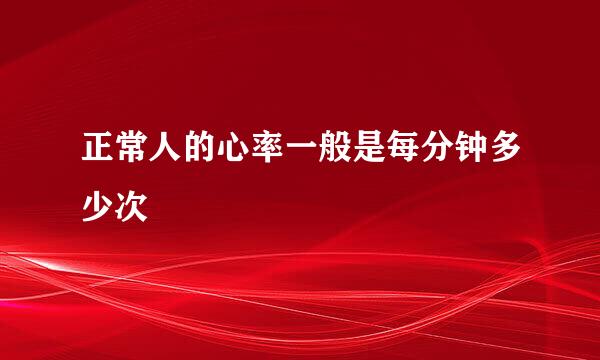 正常人的心率一般是每分钟多少次